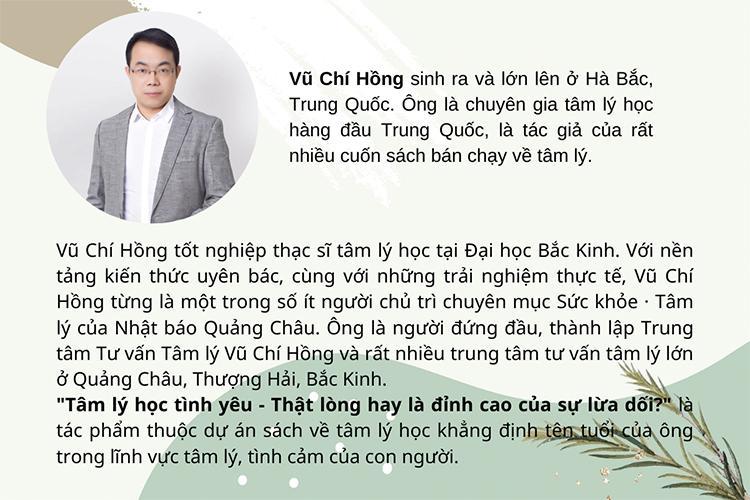 Vũ Chí Hồng sinh ra và lớn lên ở Hà Bắc, Trung Quốc. Ông là chuyên gia tâm lý học hàng đầu Trung Quốc, là tác giả của rất nhiều cuốn sách bán chạy về tâm lý.

Vũ Chí Hồng tốt nghiệp thạc sĩ tâm lý học tại Đại học Bắc Kinh. Với nền tảng kiến thức uyên bác, cùng với những trải nghiệm thực tế, Vũ Chí Hồng từng là một trong số ít người chủ trì chuyên mục Sức khỏe · Tâm lý của Nhật báo Quảng Châu. Ông là người đứng đầu, thành lập Trung tâm Tư vấn Tâm lý Vũ Chí Hồng và rất nhiều trung tâm tư vấn tâm lý lớn ở Quảng Châu, Thượng Hải, Bắc Kinh.
"Tâm lý học tình yêu - Thật lòng hay là đỉnh cao của sự lừa dối?" là tác phẩm thuộc dự án sách về tâm lý học khẳng định tên tuổi của ông trong lĩnh vực tâm lý, tình cảm của con người.